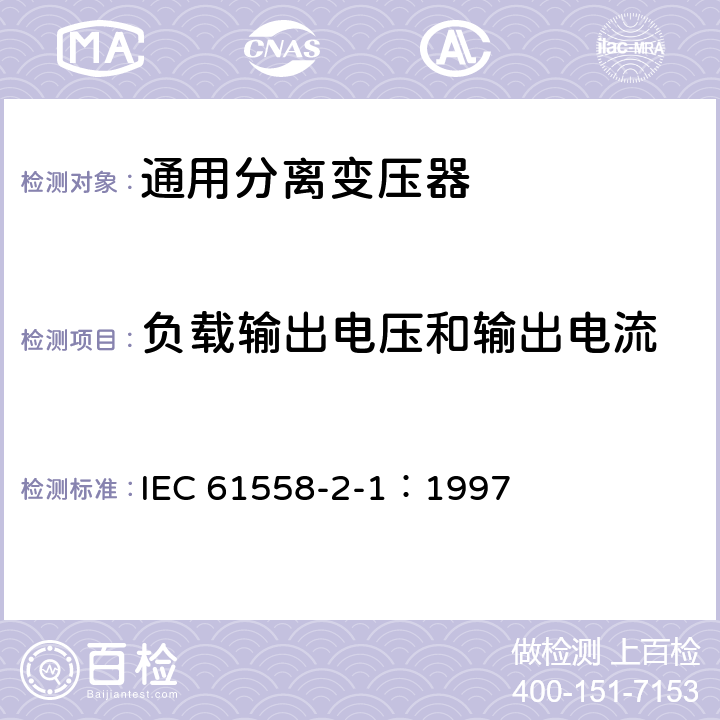 MA CNAS ilac-MRA

检测对象： 通用分离变压器

检测项目： 负载输出电压和输出电流

检测标准： IEC 61558-2-1：1997

百检
Baijiantest.com

做检测 上百检
400-151-7153